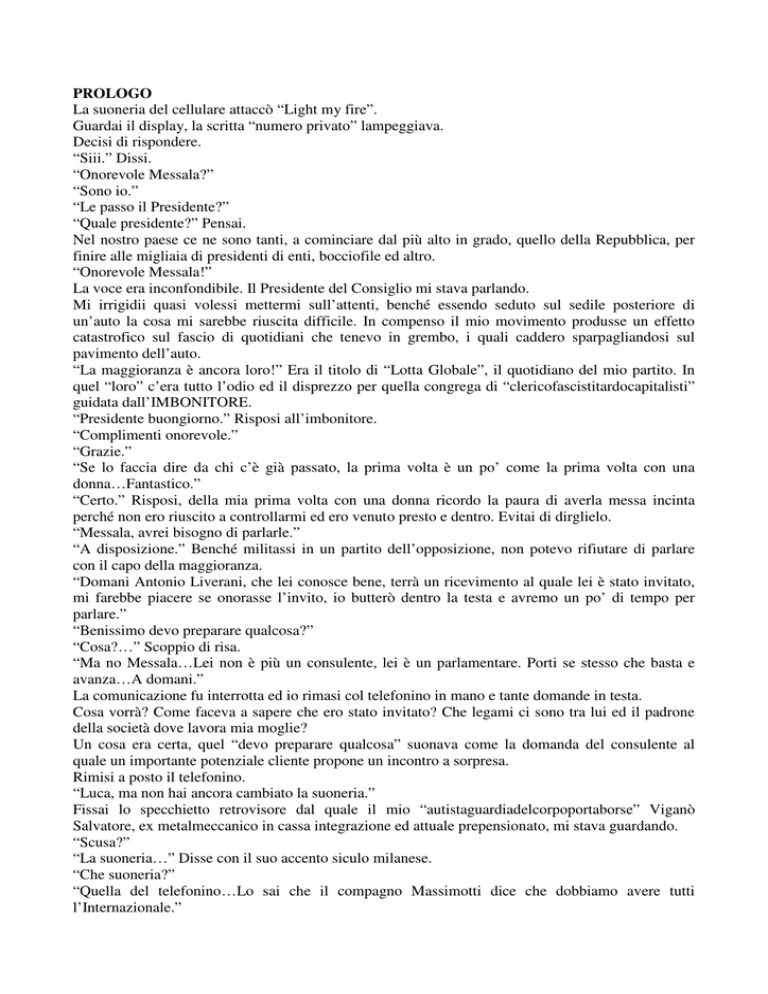 PROLOGO
La suoneria del cellulare attaccò “Light my fire”.
Guardai il display, la scritta “numero privato” lampeggiava.
Decisi di rispondere.
“Siii.” Dissi.
“Onorevole Messala?”
“Sono io.”
“Le passo il Presidente?”
“Quale presidente?” Pensai.
Nel nostro paese ce ne sono tanti, a cominciare dal più alto in grado, quello della Repubblica, per finire alle migliaia di presidenti di enti, bocciofile ed altro.
“Onorevole Messala!”
La voce era inconfondibile. Il Presidente del Consiglio mi stava parlando.
Mi irrigidii quasi volessi mettermi sull’attenti, benché essendo seduto sul sedile posteriore di un’auto la cosa mi sarebbe riuscita difficile. In compenso il mio movimento produsse un effetto catastrofico sul fascio di quotidiani che tenevo in grembo, i quali caddero sparpagliandosi sul pavimento dell’auto.
“La maggioranza è ancora loro!” Era il titolo di “Lotta Globale”, il quotidiano del mio partito. In quel “loro” c’era tutto l’odio ed il disprezzo per quella congrega di “clericofascistitardocapitalisti” guidata dall’IMBONITORE.
“Presidente buongiorno.” Risposi all’imbonitore.
“Complimenti onorevole.”
“Grazie.”
“Se lo faccia dire da chi c’è già passato, la prima volta è un po’ come la prima volta con una donna…Fantastico.”
“Certo.” Risposi, della mia prima volta con una donna ricordo la paura di averla messa incinta perché non ero riuscito a controllarmi ed ero venuto presto e dentro. Evitai di dirglielo.
“Messala, avrei bisogno di parlarle.”
“A disposizione.” Benché militassi in un partito dell’opposizione, non potevo rifiutare di parlare con il capo della maggioranza.
“Domani Antonio Liverani, che lei conosce bene, terrà un ricevimento al quale lei è stato invitato, mi farebbe piacere se onorasse l’invito, io butterò dentro la testa e avremo un po’ di tempo per parlare.”
“Benissimo devo preparare qualcosa?”
“Cosa?…” Scoppio di risa.
“Ma no Messala…Lei non è più un consulente, lei è un parlamentare. Porti se stesso che basta e avanza…A domani.”
La comunicazione fu interrotta ed io rimasi col telefonino in mano e tante domande in testa.
Cosa vorrà? Come faceva a sapere che ero stato invitato? Che legami ci sono tra lui ed il padrone della società dove lavora mia moglie?
Un cosa era certa, quel “devo preparare qualcosa” suonava come la domanda del consulente al quale un importante potenziale cliente propone un incontro a sorpresa.
Rimisi a posto il telefonino.
“Luca, ma non hai ancora cambiato la suoneria.”
Fissai lo specchietto retrovisore dal quale il mio “autistaguardiadelcorpoportaborse” Viganò Salvatore, ex metalmeccanico in cassa integrazione ed attuale prepensionato, mi stava guardando.
“Scusa?”
“La suoneria…” Disse con il suo accento siculo milanese.
“Che suoneria?”
“Quella del telefonino…Lo sai che il compagno Massimotti dice che dobbiamo avere tutti l’Internazionale.”